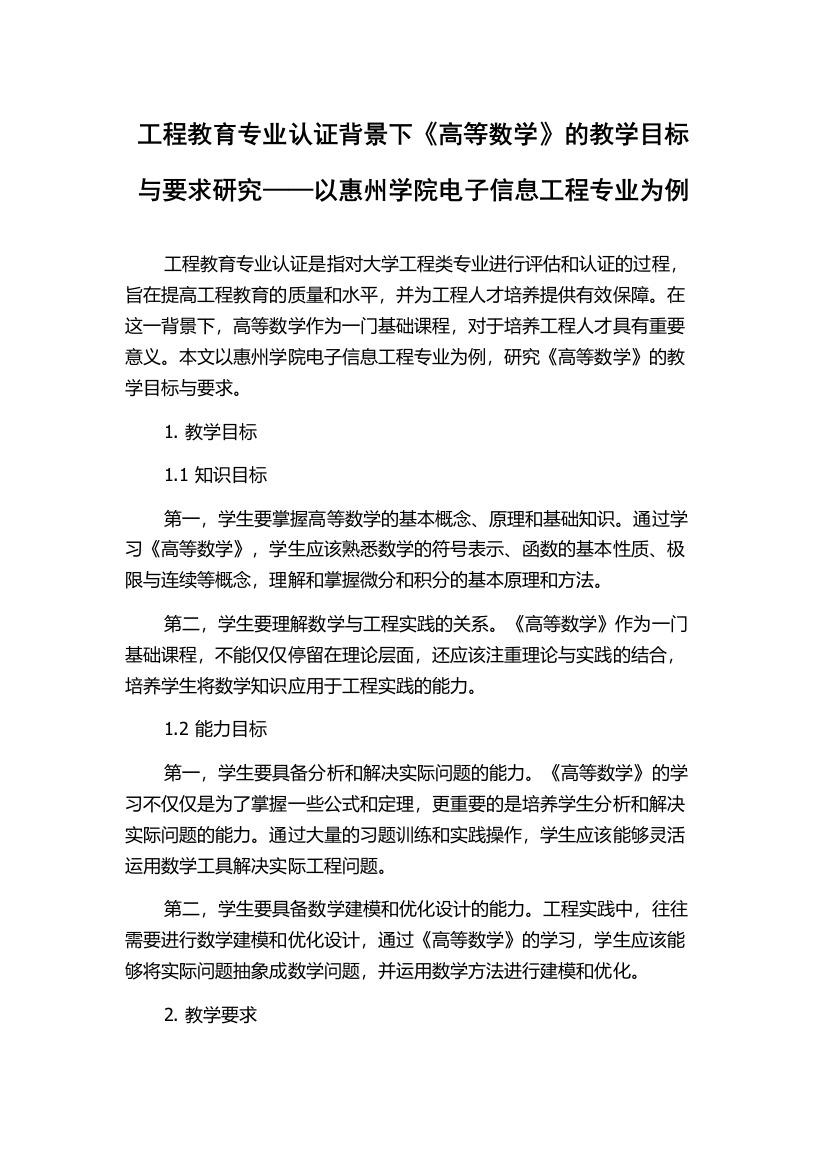 工程教育专业认证背景下《高等数学》的教学目标与要求研究——以惠州学院电子信息工程专业为例

工程教育专业认证是指对大学工程类专业进行评估和认证的过程，旨在提高工程教育的质量和水平，并为工程人才培养提供有效保障。在这一背景下，高等数学作为一门基础课程，对于培养工程人才具有重要意义。本文以惠州学院电子信息工程专业为例，研究《高等数学》的教学目标与要求。

1. 教学目标

1.1 知识目标

第一，学生要掌握高等数学的基本概念、原理和基础知识。通过学习《高等数学》，学生应该熟悉数学的符号表示、函数的基本性质、极限与连续等概念，理解和掌握微分和积分的基本原理和方法。

第二，学生要理解数学与工程实践的关系。《高等数学》作为一门基础课程，不能仅仅停留在理论层面，还应该注重理论与实践的结合，培养学生将数学知识应用于工程实践的能力。

1.2 能力目标

第一，学生要具备分析和解决实际问题的能力。《高等数学》的学习不仅仅是为了掌握一些公式和定理，更重要的是培养学生分析和解决实际问题的能力。通过大量的习题训练和实践操作，学生应该能够灵活运用数学工具解决实际工程问题。

第二，学生要具备数学建模和优化设计的能力。工程实践中，往往需要进行数学建模和优化设计，通过《高等数学》的学习，学生应该能够将实际问题抽象成数学问题，并运用数学方法进行建模和优化。

2. 教学要求